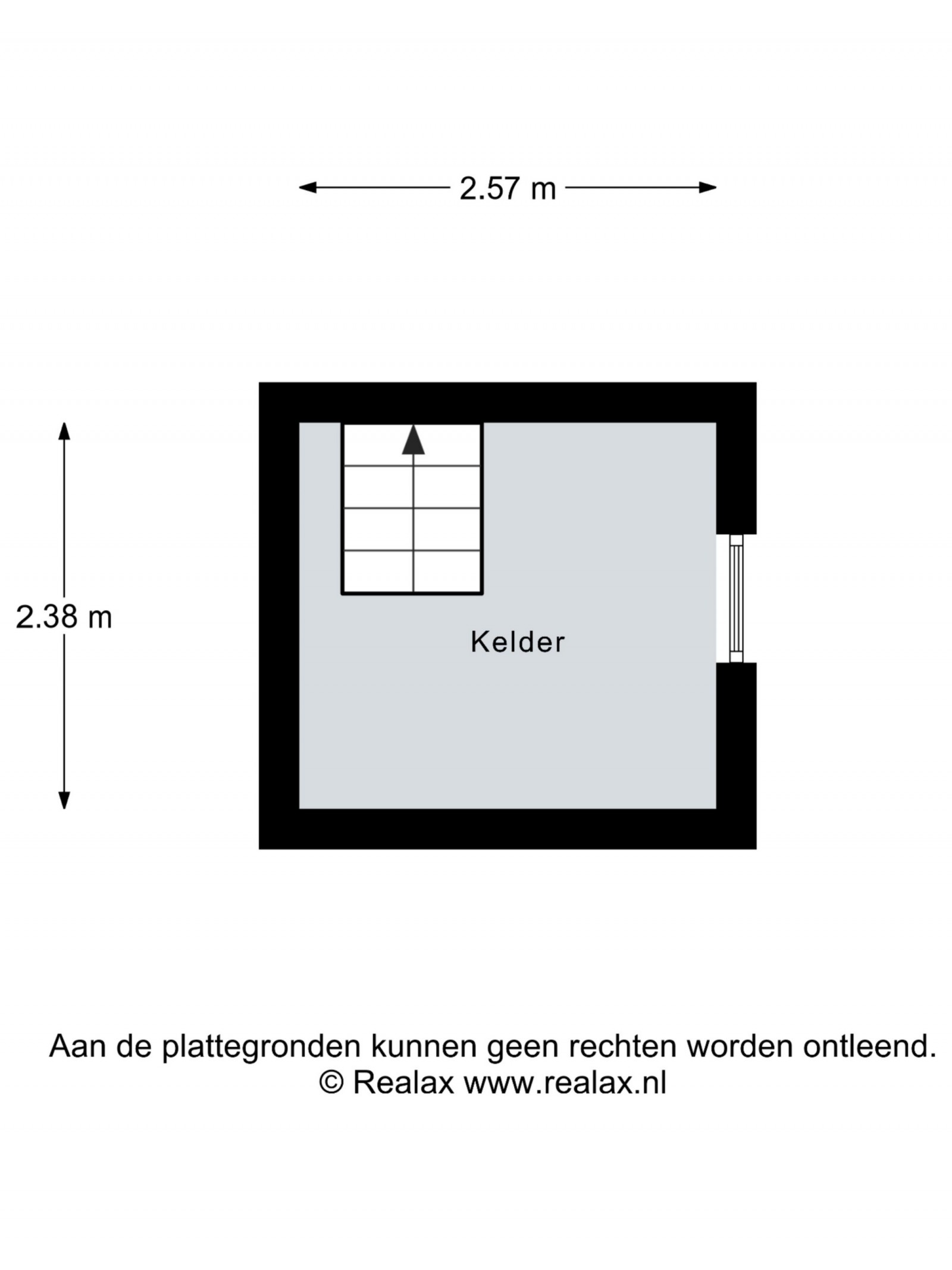 2.57 m

2.38 m

Kelder

Aan de plattegronden kunnen geen rechten worden ontleend.
© Realax www.realax.nl